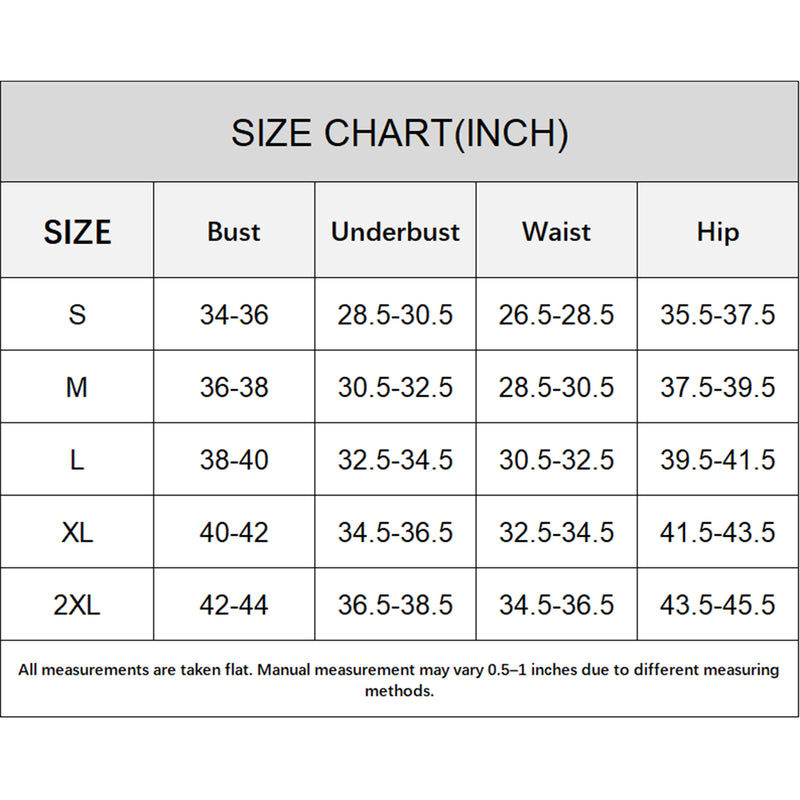 SIZE CHART(INCH)

| SIZE | Bust | Underbust | Waist | Hip |
|---|---|---|---|---|
| S | 34-36 | 28.5-30.5 | 26.5-28.5 | 35.5-37.5 |
| M | 36-38 | 30.5-32.5 | 28.5-30.5 | 37.5-39.5 |
| L | 38-40 | 32.5-34.5 | 30.5-32.5 | 39.5-41.5 |
| XL | 40-42 | 34.5-36.5 | 32.5-34.5 | 41.5-43.5 |
| 2XL | 42-44 | 36.5-38.5 | 34.5-36.5 | 43.5-45.5 |

All measurements are taken flat. Manual measurement may vary 0.5–1 inches due to different measuring methods.